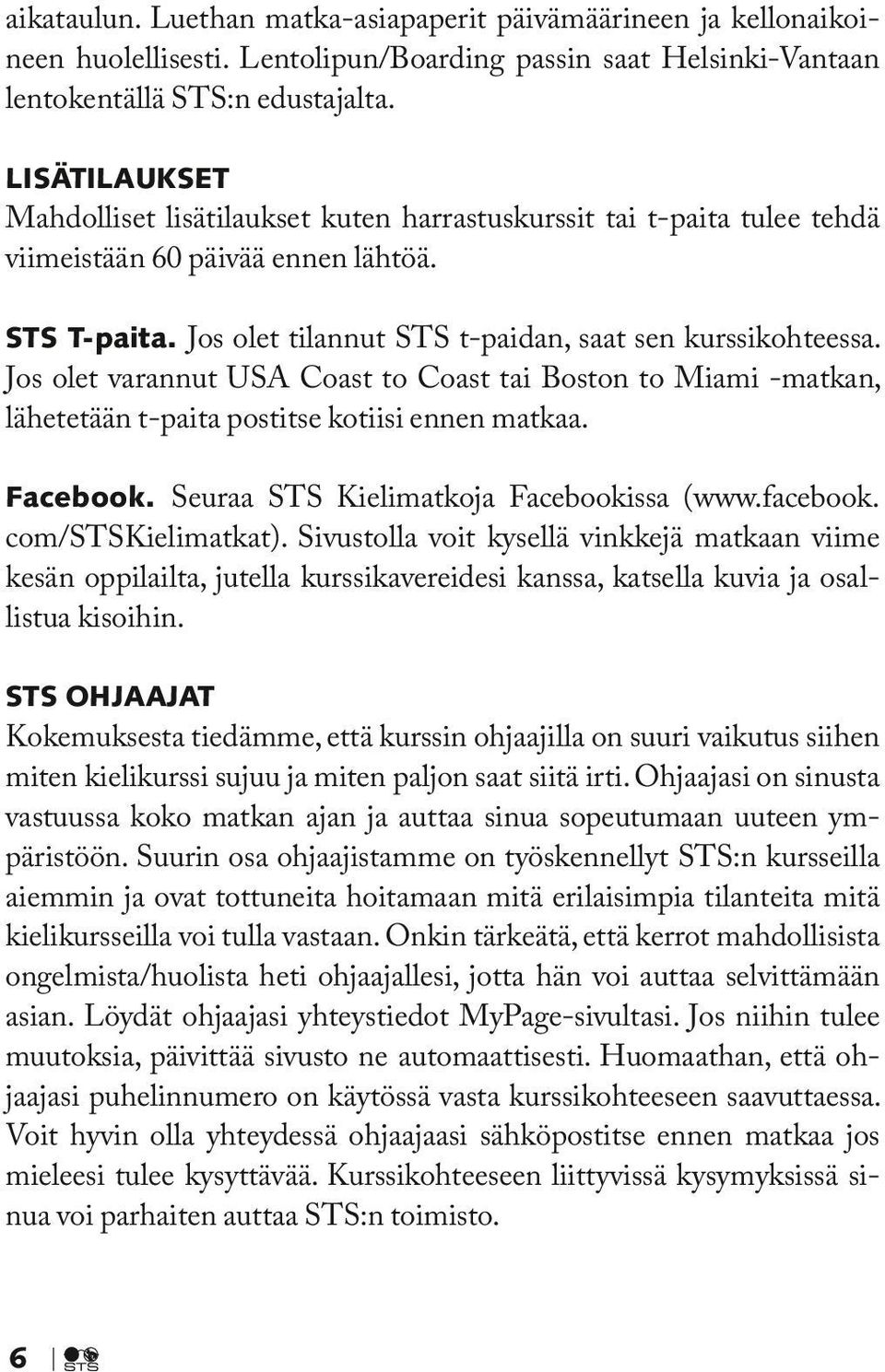 aikataulun. Luethan matka-asiapaperit päivämäärineen ja kellonaikoineen huolellisesti. Lentolipun/Boarding passin saat Helsinki-Vantaan lentokentällä STS:n edustajalta.

LISÄTILAUKSET
Mahdolliset lisätilaukset kuten harrastuskurssit tai t-paita tulee tehdä viimeistään 60 päivää ennen lähtöä.

STS T-paita. Jos olet tilannut STS t-paidan, saat sen kurssikohteessa. Jos olet varannut USA Coast to Coast tai Boston to Miami -matkan, lähetetään t-paita postitse kotiisi ennen matkaa.

Facebook. Seuraa STS Kielimatkoja Facebookissa (www.facebook.com/STSKielimatkat). Sivustolla voit kysellä vinkkejä matkaan viime kesän oppilailta, jutella kurssikavereidesi kanssa, katsella kuvia ja osallistua kisoihin.

STS OHJAAJAT
Kokemuksesta tiedämme, että kurssin ohjaajilla on suuri vaikutus siihen miten kielikurssi sujuu ja miten paljon saat siitä irti. Ohjaajasi on sinusta vastuussa koko matkan ajan ja auttaa sinua sopeutumaan uuteen ympäristöön. Suurin osa ohjaajistamme on työskennellyt STS:n kursseilla aiemmin ja ovat tottuneita hoitamaan mitä erilaisimpia tilanteita mitä kielikursseilla voi tulla vastaan. Onkin tärkeätä, että kerrot mahdollisista ongelmista/huolista heti ohjaajallesi, jotta hän voi auttaa selvittämään asian. Löydät ohjaajasi yhteystiedot MyPage-sivultasi. Jos niihin tulee muutoksia, päivittää sivusto ne automaattisesti. Huomaathan, että ohjaajasi puhelinnumero on käytössä vasta kurssikohteeseen saavuttaessa. Voit hyvin olla yhteydessä ohjaajaasi sähköpostitse ennen matkaa jos mieleesi tulee kysyttävää. Kurssikohteeseen liittyvissä kysymyksissä sinua voi parhaiten auttaa STS:n toimisto.

6 STS